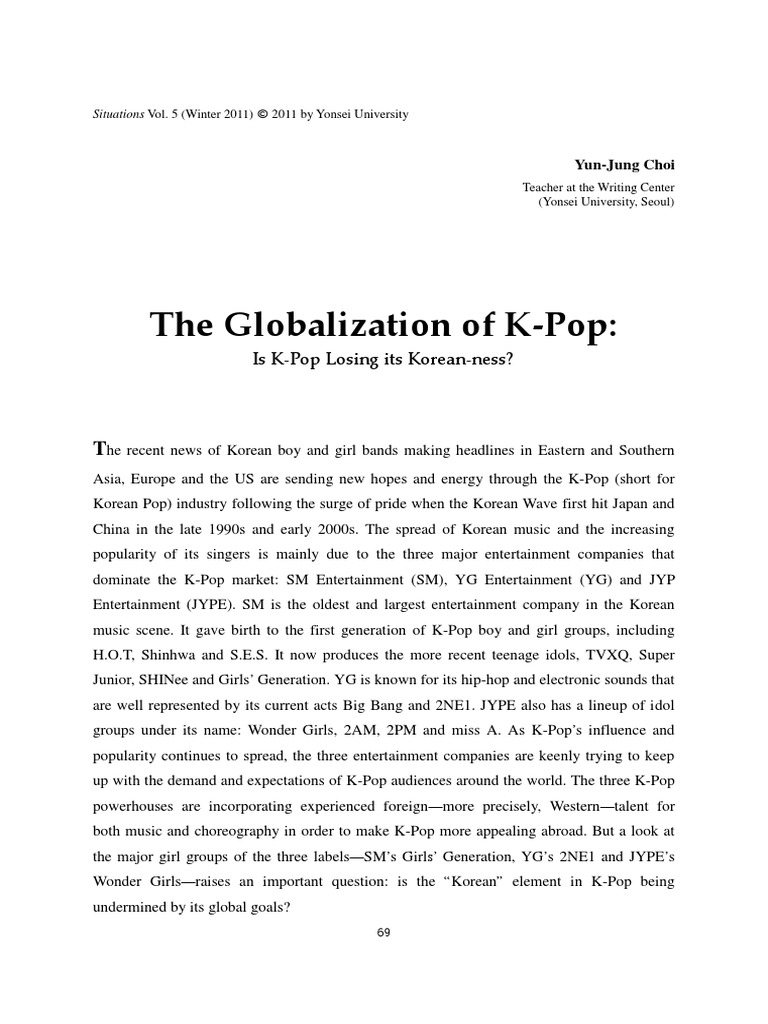 Situations Vol. 5 (Winter 2011) © 2011 by Yonsei University

Yun-Jung Choi

Teacher at the Writing Center
(Yonsei University, Seoul)

The Globalization of K-Pop:

Is K-Pop Losing its Korean-ness?

The recent news of Korean boy and girl bands making headlines in Eastern and Southern Asia, Europe and the US are sending new hopes and energy through the K-Pop (short for Korean Pop) industry following the surge of pride when the Korean Wave first hit Japan and China in the late 1990s and early 2000s. The spread of Korean music and the increasing popularity of its singers is mainly due to the three major entertainment companies that dominate the K-Pop market: SM Entertainment (SM), YG Entertainment (YG) and JYP Entertainment (JYPE). SM is the oldest and largest entertainment company in the Korean music scene. It gave birth to the first generation of K-Pop boy and girl groups, including H.O.T, Shinhwa and S.E.S. It now produces the more recent teenage idols, TVXQ, Super Junior, SHINee and Girls' Generation. YG is known for its hip-hop and electronic sounds that are well represented by its current acts Big Bang and 2NE1. JYPE also has a lineup of idol groups under its name: Wonder Girls, 2AM, 2PM and miss A. As K-Pop's influence and popularity continues to spread, the three entertainment companies are keenly trying to keep up with the demand and expectations of K-Pop audiences around the world. The three K-Pop powerhouses are incorporating experienced foreign—more precisely, Western—talent for both music and choreography in order to make K-Pop more appealing abroad. But a look at the major girl groups of the three labels—SM's Girls' Generation, YG's 2NE1 and JYPE's Wonder Girls—raises an important question: is the "Korean" element in K-Pop being undermined by its global goals?

69